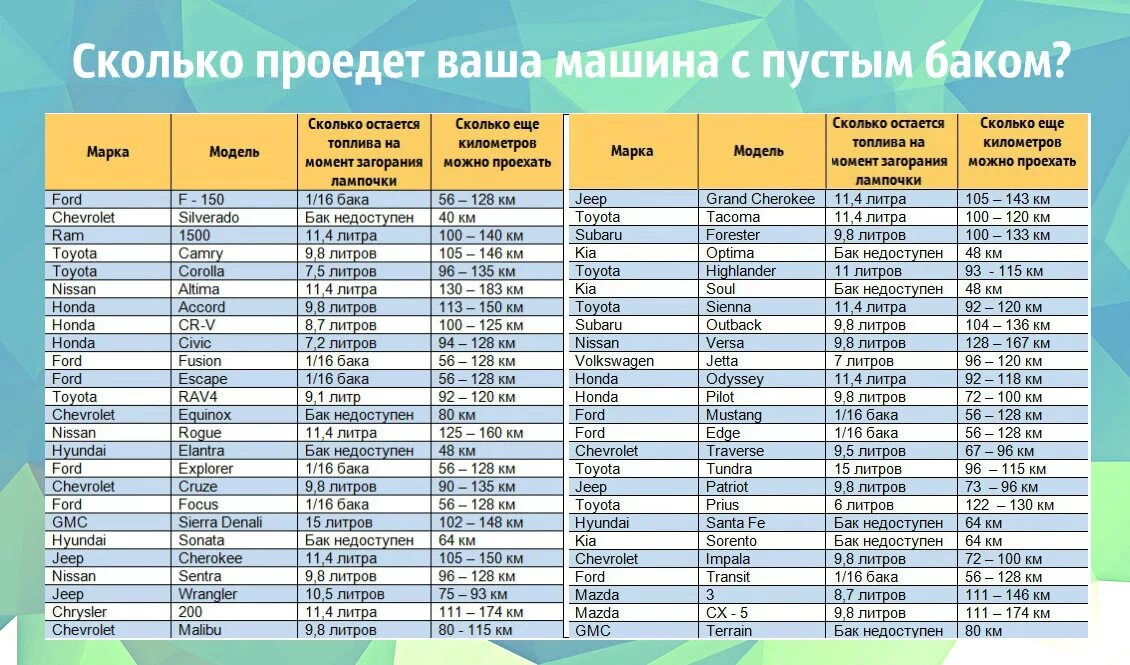 Сколько проедет ваша машина с пустым баком?

| Марка | Модель | Сколько остается топлива на момент загорания лампочки | Сколько еще километров можно проехать |
|---|---|---|---|
| Ford | F - 150 | 1/16 бака | 56 – 128 км |
| Chevrolet | Silverado | Бак недоступен | 40 км |
| Ram | 1500 | 11,4 литра | 100 – 140 км |
| Toyota | Camry | 9,8 литров | 105 – 146 км |
| Toyota | Corolla | 7,5 литров | 96 – 135 км |
| Nissan | Altima | 11,4 литра | 130 – 183 км |
| Honda | Accord | 9,8 литров | 113 – 150 км |
| Honda | CR-V | 8,7 литров | 100 – 125 км |
| Honda | Civic | 7,2 литров | 94 – 128 км |
| Ford | Fusion | 1/16 бака | 56 – 128 км |
| Ford | Escape | 1/16 бака | 56 – 128 км |
| Toyota | RAV4 | 9,1 литр | 92 – 120 км |
| Chevrolet | Equinox | Бак недоступен | 80 км |
| Nissan | Rogue | 11,4 литра | 125 – 160 км |
| Hyundai | Elantra | Бак недоступен | 48 км |
| Ford | Explorer | 1/16 бака | 56 – 128 км |
| Chevrolet | Cruze | 9,8 литров | 90 – 135 км |
| Ford | Focus | 1/16 бака | 56 – 128 км |
| GMC | Sierra Denali | 15 литров | 102 – 148 км |
| Hyundai | Sonata | Бак недоступен | 64 км |
| Jeep | Cherokee | 11,4 литра | 105 – 150 км |
| Nissan | Sentra | 9,8 литров | 96 – 128 км |
| Jeep | Wrangler | 10,5 литров | 75 – 93 км |
| Chrysler | 200 | 11,4 литра | 111 – 174 км |
| Chevrolet | Malibu | 9,8 литров | 80 - 115 км |

| Марка | Модель | Сколько остается топлива на момент загорания лампочки | Сколько еще километров можно проехать |
|---|---|---|---|
| Jeep | Grand Cherokee | 11,4 литра | 105 – 143 км |
| Toyota | Tacoma | 11,4 литра | 100 – 120 км |
| Subaru | Forester | 9,8 литров | 100 – 133 км |
| Kia | Optima | Бак недоступен | 48 км |
| Toyota | Highlander | 11 литров | 93 - 115 км |
| Kia | Soul | Бак недоступен | 48 км |
| Toyota | Sienna | 11,4 литра | 92 – 120 км |
| Subaru | Outback | 9,8 литров | 104 – 136 км |
| Nissan | Versa | 9,8 литров | 128 – 167 км |
| Volkswagen | Jetta | 7 литров | 96 – 120 км |
| Honda | Odyssey | 11,4 литра | 92 – 118 км |
| Honda | Pilot | 9,8 литров | 72 – 100 км |
| Ford | Mustang | 1/16 бака | 56 – 128 км |
| Ford | Edge | 1/16 бака | 56 – 128 км |
| Chevrolet | Traverse | 9,5 литров | 67 – 96 км |
| Toyota | Tundra | 15 литров | 96 – 115 км |
| Jeep | Patriot | 9,8 литров | 73 – 96 км |
| Toyota | Prius | 6 литров | 122 – 130 км |
| Hyundai | Santa Fe | Бак недоступен | 64 км |
| Kia | Sorento | Бак недоступен | 64 км |
| Chevrolet | Impala | 9,8 литров | 72 – 100 км |
| Ford | Transit | 1/16 бака | 56 – 128 км |
| Mazda | 3 | 8,7 литров | 111 – 146 км |
| Mazda | CX - 5 | 9,8 литров | 111 – 174 км |
| GMC | Terrain | Бак недоступен | 80 км |